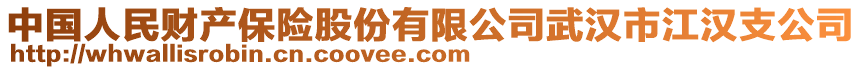 中国人民财产保险股份有限公司武汉市江汉支公司
http://whwallisrobin.cn.coovee.com